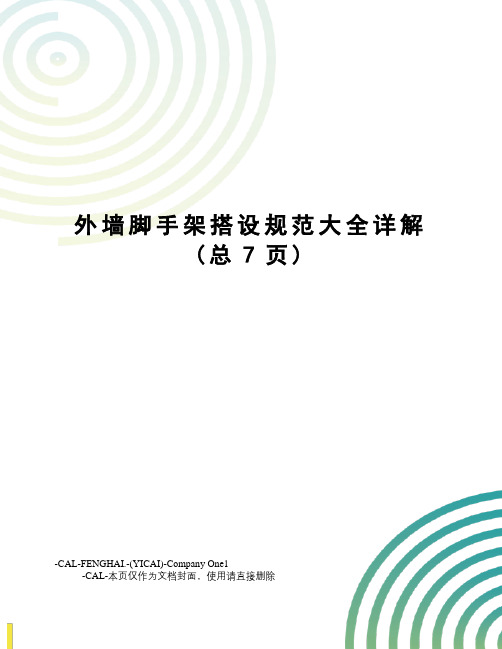 外墙脚手架搭设规范大全详解
（总 7 页）

-CAL-FENGHAI.-(YICAI)-Company One1
-CAL-本页仅作为文档封面，使用请直接删除